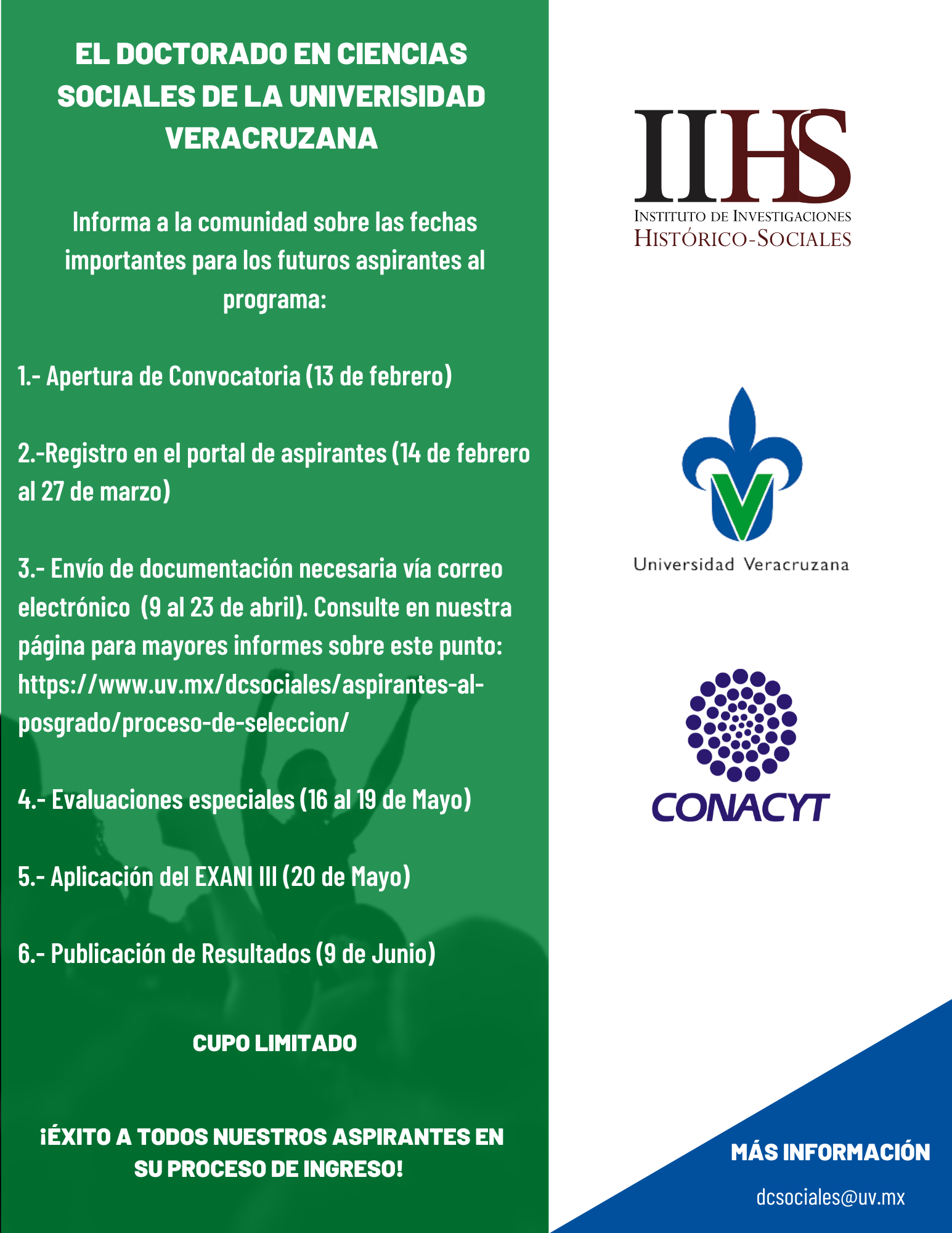 EL DOCTORADO EN CIENCIAS SOCIALES DE LA UNIVERISIDAD VERACRUZANA

Informa a la comunidad sobre las fechas importantes para los futuros aspirantes al programa:

1.- Apertura de Convocatoria (13 de febrero)

2.-Registro en el portal de aspirantes (14 de febrero al 27 de marzo)

3.- Envío de documentación necesaria vía correo electrónico (9 al 23 de abril). Consulte en nuestra página para mayores informes sobre este punto: https://www.uv.mx/dcsociales/aspirantes-al-posgrado/proceso-de-seleccion/

4.- Evaluaciones especiales (16 al 19 de Mayo)

5.- Aplicación del EXANI III (20 de Mayo)

6.- Publicación de Resultados (9 de Junio)

CUPO LIMITADO

¡ÉXITO A TODOS NUESTROS ASPIRANTES EN SU PROCESO DE INGRESO!

IIHS
INSTITUTO DE INVESTIGACIONES
HISTÓRICO-SOCIALES

Universidad Veracruzana

CONACYT

MÁS INFORMACIÓN

dcsociales@uv.mx